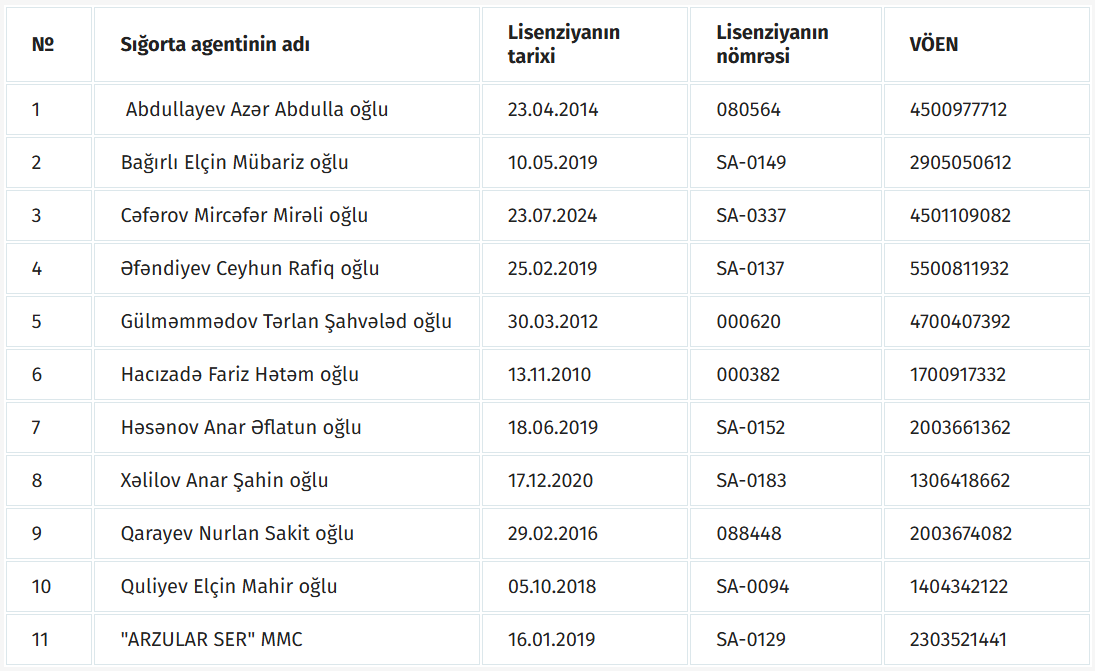 | № | Sığorta agentinin adı | Lisenziyanın tarixi | Lisenziyanın nömrəsi | VÖEN |
|---|---|---|---|---|
| 1 | Abdullayev Azər Abdulla oğlu | 23.04.2014 | 080564 | 4500977712 |
| 2 | Bağırlı Elçin Mübariz oğlu | 10.05.2019 | SA-0149 | 2905050612 |
| 3 | Cəfərov Mircəfər Mirəli oğlu | 23.07.2024 | SA-0337 | 4501109082 |
| 4 | Əfəndiyev Ceyhun Rafiq oğlu | 25.02.2019 | SA-0137 | 5500811932 |
| 5 | Gülməmmədov Tərlan Şahvələd oğlu | 30.03.2012 | 000620 | 4700407392 |
| 6 | Hacızadə Fariz Hətəm oğlu | 13.11.2010 | 000382 | 1700917332 |
| 7 | Həsənov Anar Əflatun oğlu | 18.06.2019 | SA-0152 | 2003661362 |
| 8 | Xəlilov Anar Şahin oğlu | 17.12.2020 | SA-0183 | 1306418662 |
| 9 | Qarayev Nurlan Sakit oğlu | 29.02.2016 | 088448 | 2003674082 |
| 10 | Quliyev Elçin Mahir oğlu | 05.10.2018 | SA-0094 | 1404342122 |
| 11 | "ARZULAR SER" MMC | 16.01.2019 | SA-0129 | 2303521441 |